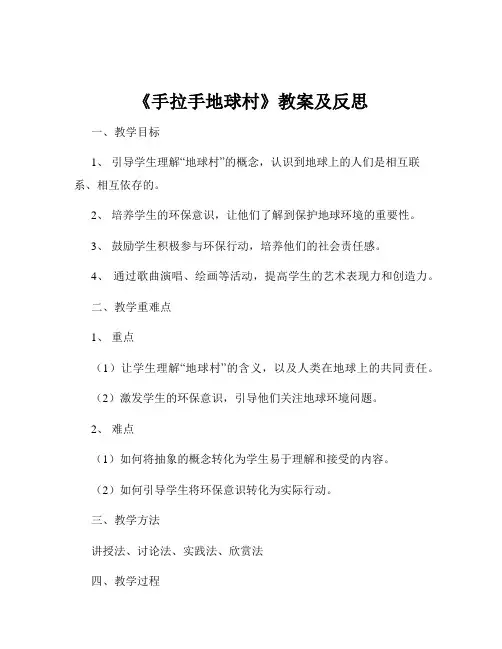 《手拉手地球村》教案及反思

一、教学目标

1、 引导学生理解“地球村”的概念，认识到地球上的人们是相互联系、相互依存的。

2、 培养学生的环保意识，让他们了解到保护地球环境的重要性。

3、 鼓励学生积极参与环保行动，培养他们的社会责任感。

4、 通过歌曲演唱、绘画等活动，提高学生的艺术表现力和创造力。

二、教学重难点

1、 重点

（1）让学生理解“地球村”的含义，以及人类在地球上的共同责任。

（2）激发学生的环保意识，引导他们关注地球环境问题。

2、 难点

（1）如何将抽象的概念转化为学生易于理解和接受的内容。

（2）如何引导学生将环保意识转化为实际行动。

三、教学方法

讲授法、讨论法、实践法、欣赏法

四、教学过程